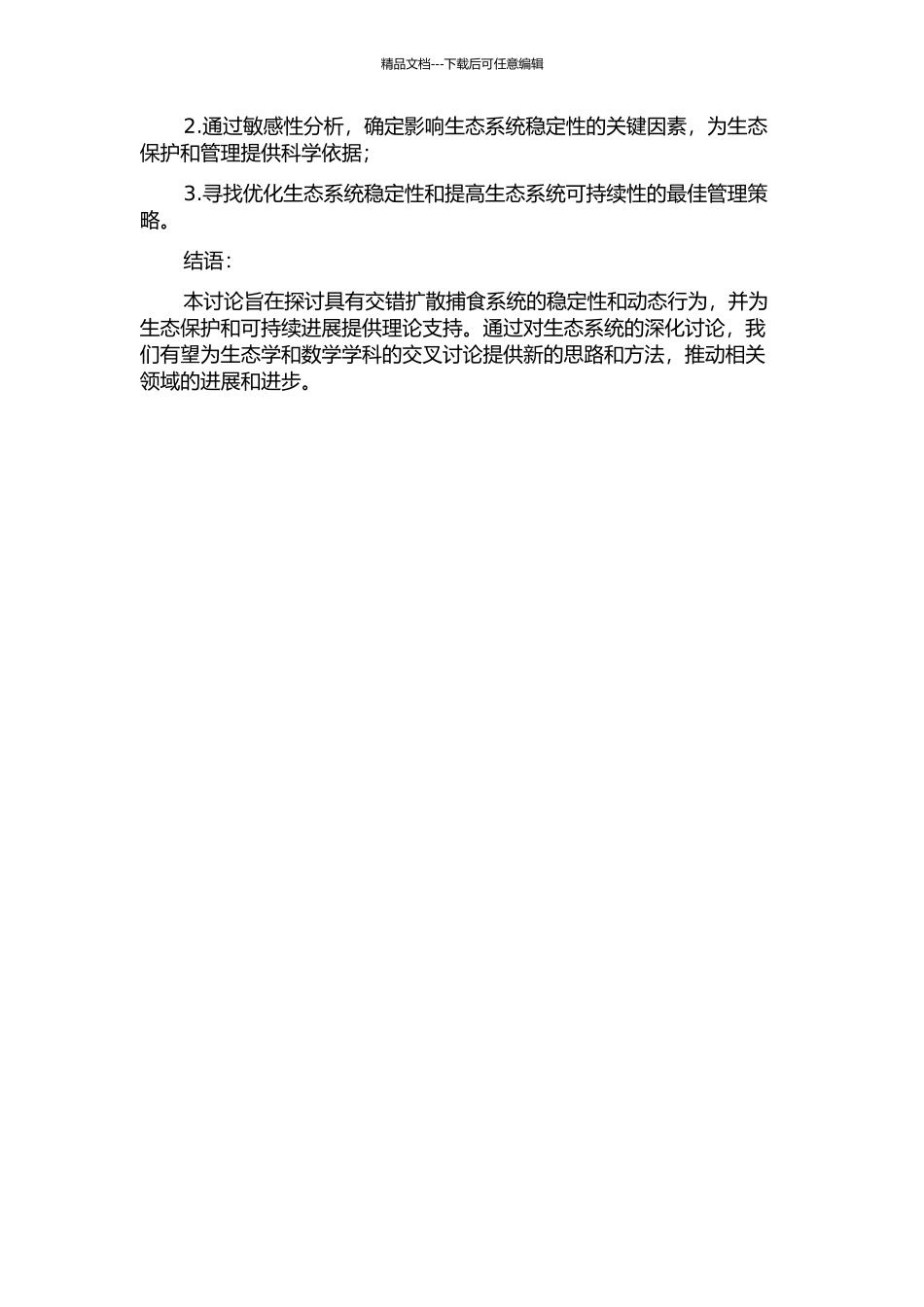 精品文档---下载后可任意编辑

2.通过敏感性分析，确定影响生态系统稳定性的关键因素，为生态保护和管理提供科学依据；

3.寻找优化生态系统稳定性和提高生态系统可持续性的最佳管理策略。

结语：

本讨论旨在探讨具有交错扩散捕食系统的稳定性和动态行为，并为生态保护和可持续进展提供理论支持。通过对生态系统的深化讨论，我们有望为生态学和数学学科的交叉讨论提供新的思路和方法，推动相关领域的进展和进步。